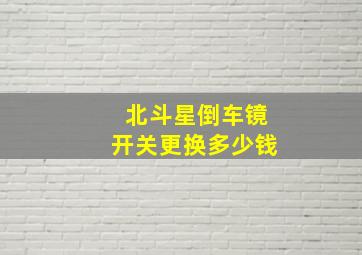 北斗星倒车镜
开关更换多少钱